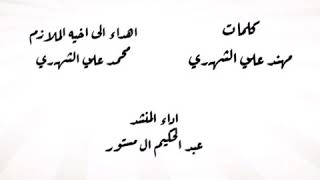 كلمات
مهند علي الشهري

اهداء الى اخيه الملازم
محمد علي الشهري

اداء المنشد
عبد الحكيم ال مستور